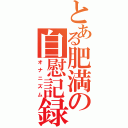 とある肥満の自慰記録
オナニズム